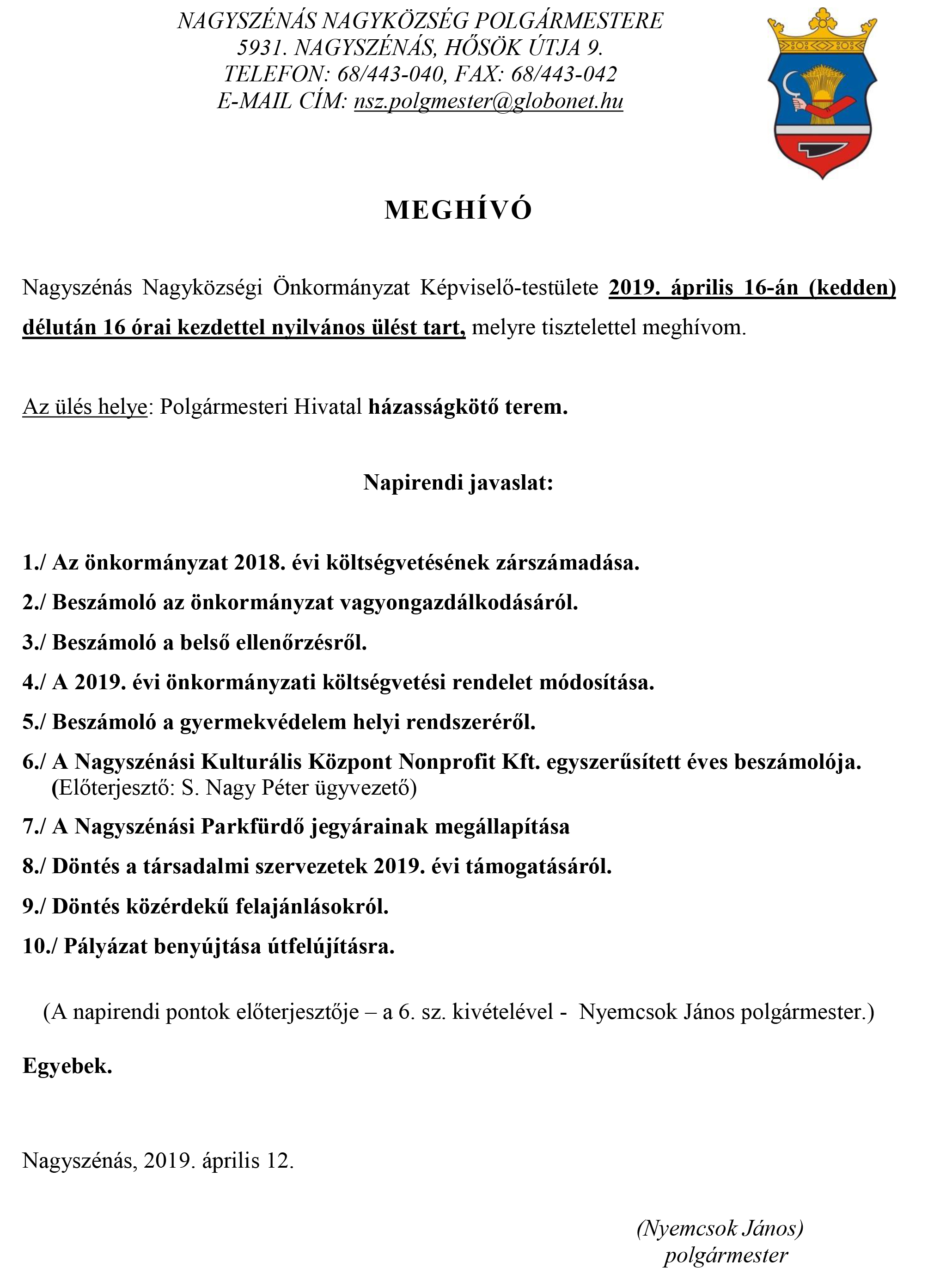 NAGYSZÉNÁS NAGYKÖZSÉG POLGÁRMESTERE
5931. NAGYSZÉNÁS, HŐSÖK ÚTJA 9.
TELEFON: 68/443-040, FAX: 68/443-042
E-MAIL CÍM: nsz.polgmester@globonet.hu

MEGHÍVÓ

Nagyszénás Nagyközségi Önkormányzat Képviselő-testülete 2019. április 16-án (kedden) délután 16 órai kezdettel nyilvános ülést tart, melyre tisztelettel meghívom.

Az ülés helye: Polgármesteri Hivatal házasságkötő terem.

Napirendi javaslat:

1./ Az önkormányzat 2018. évi költségvetésének zárszámadása.

2./ Beszámoló az önkormányzat vagyongazdálkodásáról.

3./ Beszámoló a belső ellenőrzésről.

4./ A 2019. évi önkormányzati költségvetési rendelet módosítása.

5./ Beszámoló a gyermekvédelem helyi rendszeréről.

6./ A Nagyszénási Kulturális Központ Nonprofit Kft. egyszerűsített éves beszámolója. (Előterjesztő: S. Nagy Péter ügyvezető)

7./ A Nagyszénási Parkfürdő jegyárainak megállapítása

8./ Döntés a társadalmi szervezetek 2019. évi támogatásáról.

9./ Döntés közérdekű felajánlásokról.

10./ Pályázat benyújtása útfelújításra.

(A napirendi pontok előterjesztője – a 6. sz. kivételével - Nyemcsok János polgármester.)

Egyebek.

Nagyszénás, 2019. április 12.

(Nyemcsok János)
polgármester